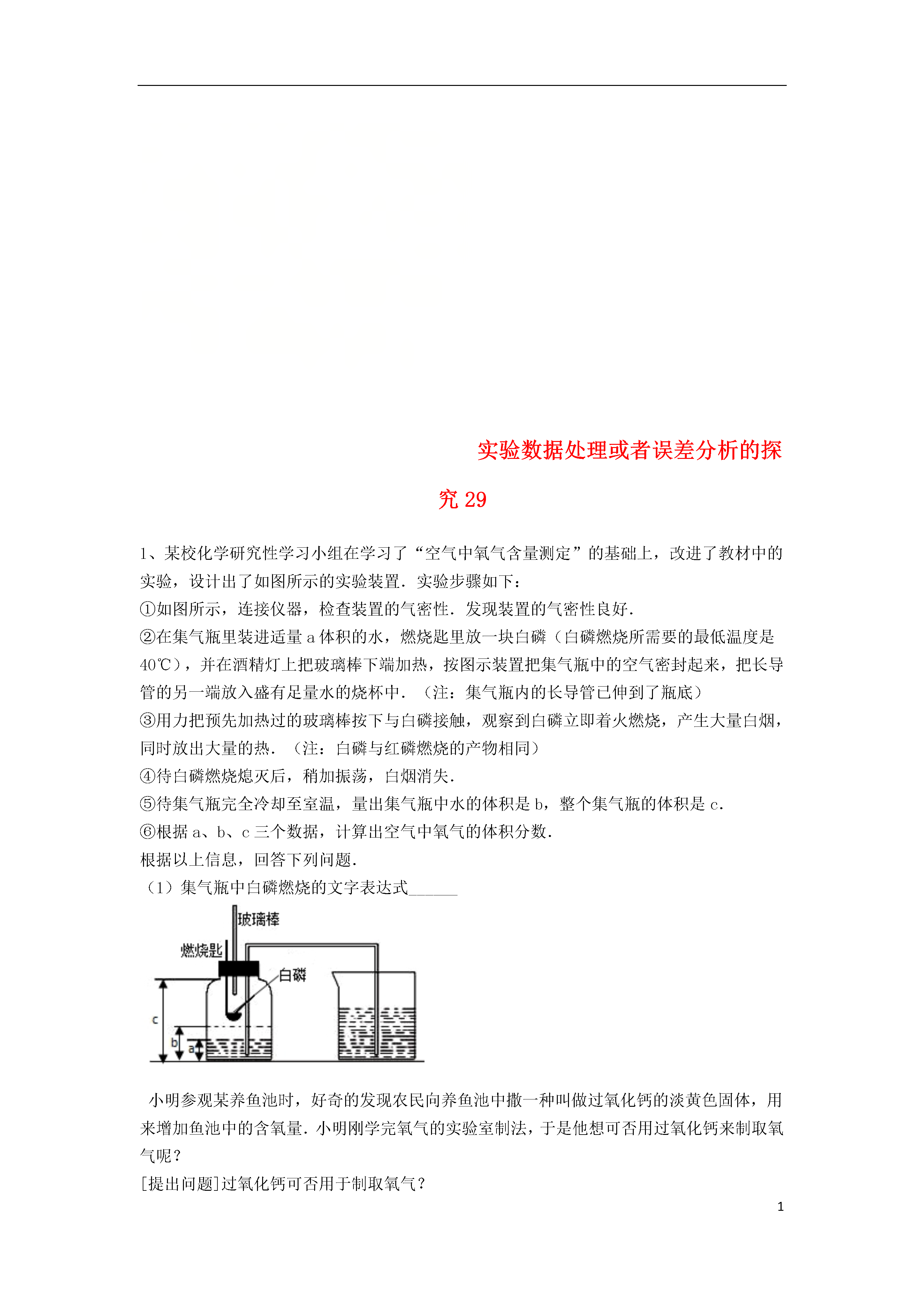 实验数据处理或者误差分析的探究 29

1、某校化学研究性学习小组在学习了“空气中氧气含量测定”的基础上，改进了教材中的实验，设计出了如图所示的实验装置．实验步骤如下：
①如图所示，连接仪器，检查装置的气密性．发现装置的气密性良好．
②在集气瓶里装进适量 a 体积的水，燃烧匙里放一块白磷（白磷燃烧所需要的最低温度是 40℃），并在酒精灯上把玻璃棒下端加热，按图示装置把集气瓶中的空气密封起来，把长导管的另一端放入盛有足量水的烧杯中．（注：集气瓶内的长导管已伸到了瓶底）
③用力把预先加热过的玻璃棒按下与白磷接触，观察到白磷立即着火燃烧，产生大量白烟，同时放出大量的热．（注：白磷与红磷燃烧的产物相同）
④待白磷燃烧熄灭后，稍加振荡，白烟消失．
⑤待集气瓶完全冷却至室温，量出集气瓶中水的体积是 b，整个集气瓶的体积是 c．
⑥根据 a、b、c 三个数据，计算出空气中氧气的体积分数．
根据以上信息，回答下列问题．
（1）集气瓶中白磷燃烧的文字表达式______

玻璃棒
燃烧匙
白磷
c
b
a

小明参观某养鱼池时，好奇的发现农民向养鱼池中撒一种叫做过氧化钙的淡黄色固体，用来增加鱼池中的含氧量．小明刚学完氧气的实验室制法，于是他想可否用过氧化钙来制取氧气呢？
[提出问题]过氧化钙可否用于制取氧气？

1